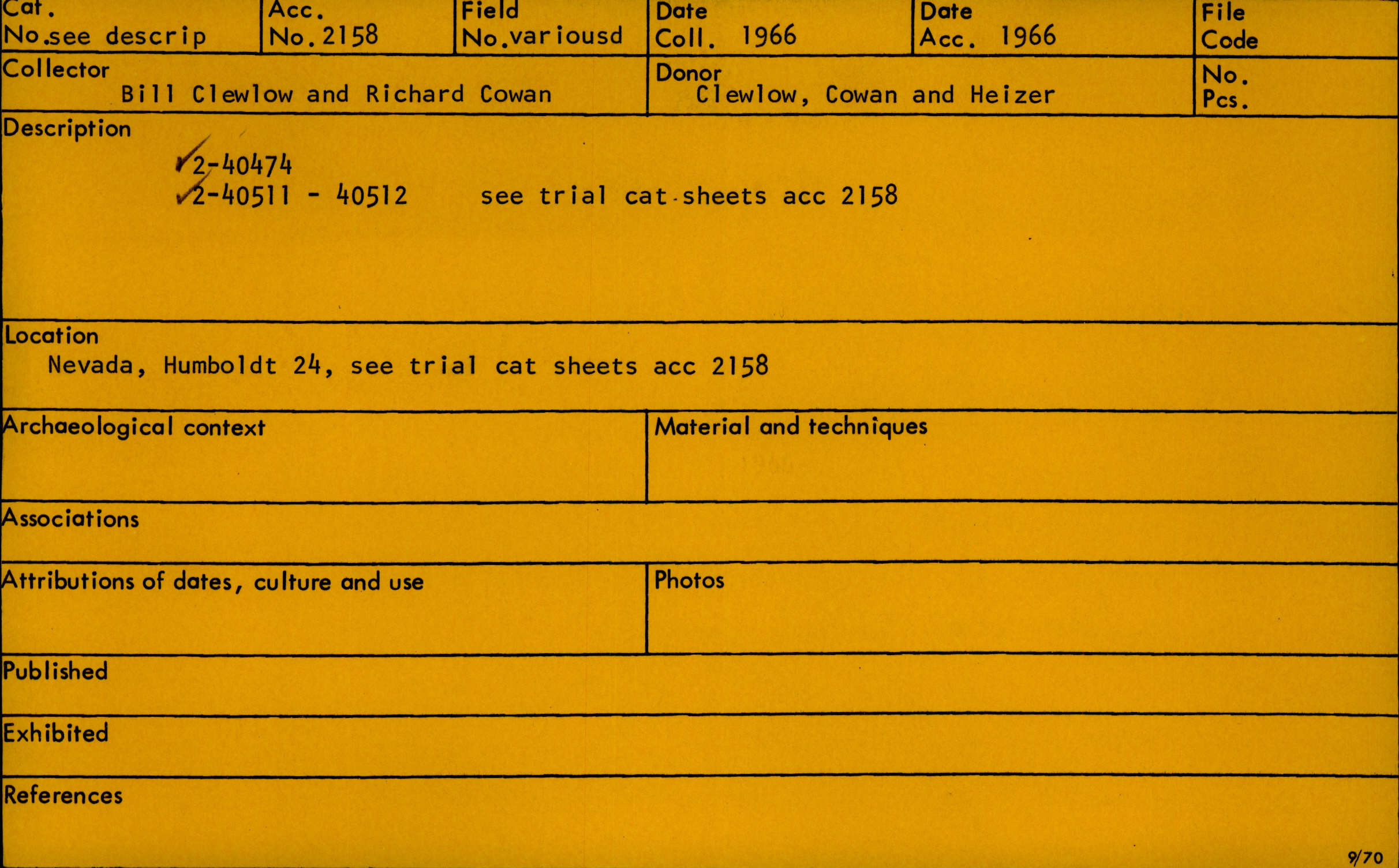 Cat.
No.see descrip

Acc.
No.2158

Field
No.variousd

Date
Coll. 1966

Date
Acc. 1966

File
Code

Collector
Bill Clewlow and Richard Cowan

Donor
Clewlow, Cowan and Heizer

No.
Pcs.

Description
✓2-40474
✓2-40511 - 40512 see trial cat sheets acc 2158

Location
Nevada, Humboldt 24, see trial cat sheets acc 2158

Archaeological context

Material and techniques

Associations

Attributions of dates, culture and use

Photos

Published

Exhibited

References

9/70